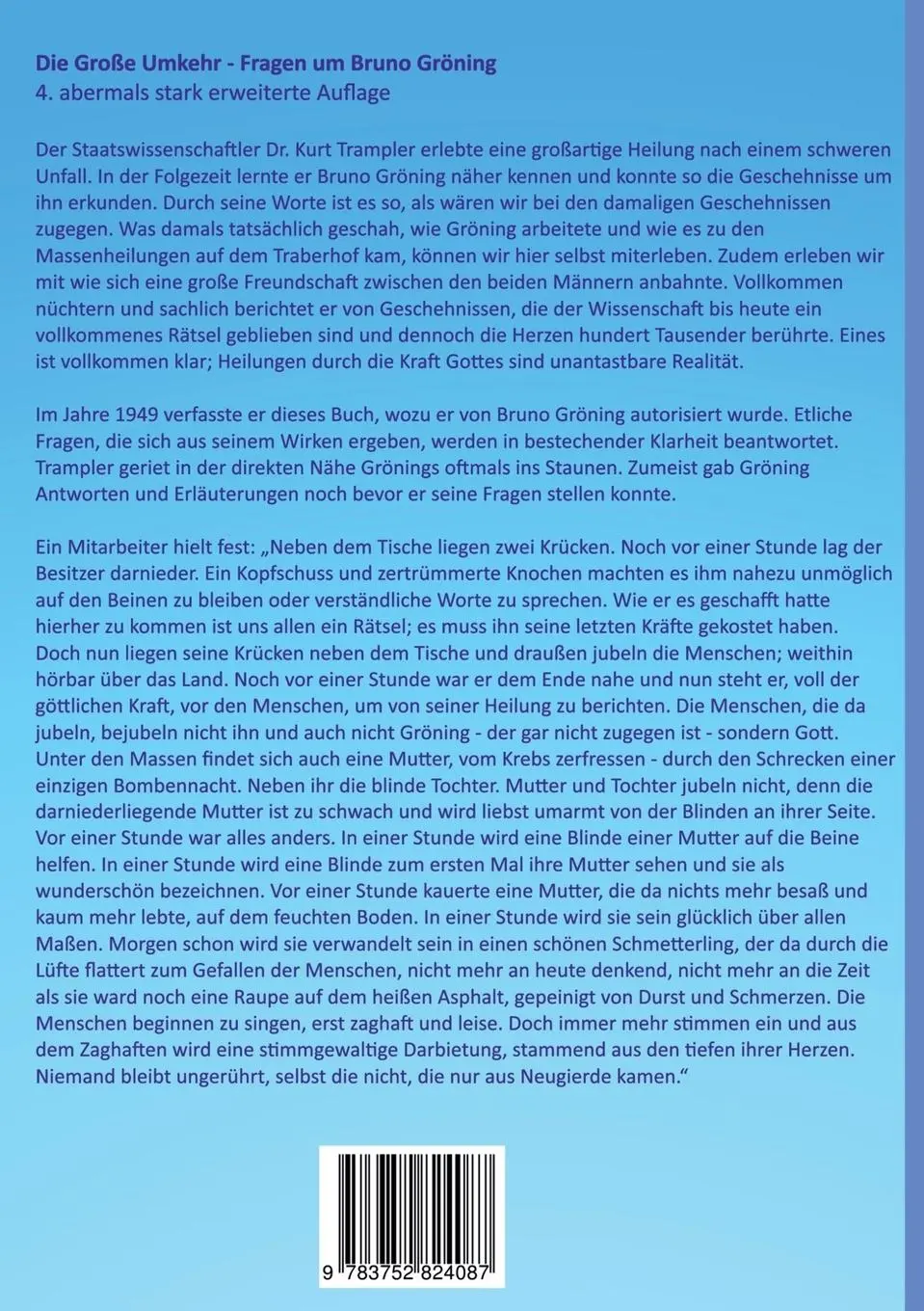 Die Große Umkehr - Fragen um Bruno Gröning
4. abermals stark erweiterte Auflage

Der Staatswissenschaftler Dr. Kurt Trampler erlebte eine großartige Heilung nach einem schweren Unfall. In der Folgezeit lernte er Bruno Gröning näher kennen und konnte so die Geschehnisse um ihn erkunden. Durch seine Worte ist es so, als wären wir bei den damaligen Geschehnissen zugegen. Was damals tatsächlich geschah, wie Gröning arbeitete und wie es zu den Massenheilungen auf dem Traberhof kam, können wir hier selbst miterleben. Zudem erleben wir mit wie sich eine große Freundschaft zwischen den beiden Männern anbahnte. Vollkommen nüchtern und sachlich berichtet er von Geschehnissen, die der Wissenschaft bis heute ein vollkommenes Rätsel geblieben sind und dennoch die Herzen hundert Tausender berührte. Eines ist vollkommen klar; Heilungen durch die Kraft Gottes sind unantastbare Realität.

Im Jahre 1949 verfasste er dieses Buch, wozu er von Bruno Gröning autorisiert wurde. Etliche Fragen, die sich aus seinem Wirken ergeben, werden in bestechender Klarheit beantwortet. Trampler geriet in der direkten Nähe Grönings oftmals ins Staunen. Zumeist gab Gröning Antworten und Erläuterungen noch bevor er seine Fragen stellen konnte.

Ein Mitarbeiter hielt fest: „Neben dem Tische liegen zwei Krücken. Noch vor einer Stunde lag der Besitzer darnieder. Ein Kopfschuss und zertrümmerte Knochen machten es ihm nahezu unmöglich auf den Beinen zu bleiben oder verständliche Worte zu sprechen. Wie er es geschafft hatte hierher zu kommen ist uns allen ein Rätsel; es muss ihn seine letzten Kräfte gekostet haben. Doch nun liegen seine Krücken neben dem Tische und draußen jubeln die Menschen; weithin hörbar über das Land. Noch vor einer Stunde war er dem Ende nahe und nun steht er, voll der göttlichen Kraft, vor den Menschen, um von seiner Heilung zu berichten. Die Menschen, die da jubeln, bejubeln nicht ihn und auch nicht Gröning - der gar nicht zugegen ist - sondern Gott. Unter den Massen findet sich auch eine Mutter, vom Krebs zerfressen - durch den Schrecken einer einzigen Bombennacht. Neben ihr die blinde Tochter. Mutter und Tochter jubeln nicht, denn die darniederliegende Mutter ist zu schwach und wird liebst umarmt von der Blinden an ihrer Seite. Vor einer Stunde war alles anders. In einer Stunde wird eine Blinde einer Mutter auf die Beine helfen. In einer Stunde wird eine Blinde zum ersten Mal ihre Mutter sehen und sie als wunderschön bezeichnen. Vor einer Stunde kauerte eine Mutter, die da nichts mehr besaß und kaum mehr lebte, auf dem feuchten Boden. In einer Stunde wird sie sein glücklich über allen Maßen. Morgen schon wird sie verwandelt sein in einen schönen Schmetterling, der da durch die Lüfte flattert zum Gefallen der Menschen, nicht mehr an heute denkend, nicht mehr an die Zeit als sie ward noch eine Raupe auf dem heißen Asphalt, gepeinigt von Durst und Schmerzen. Die Menschen beginnen zu singen, erst zaghaft und leise. Doch immer mehr stimmen ein und aus dem Zaghaften wird eine stimmgewaltige Darbietung, stammend aus den tiefen ihrer Herzen. Niemand bleibt ungerührt, selbst die nicht, die nur aus Neugierde kamen.“

9 783752 824087